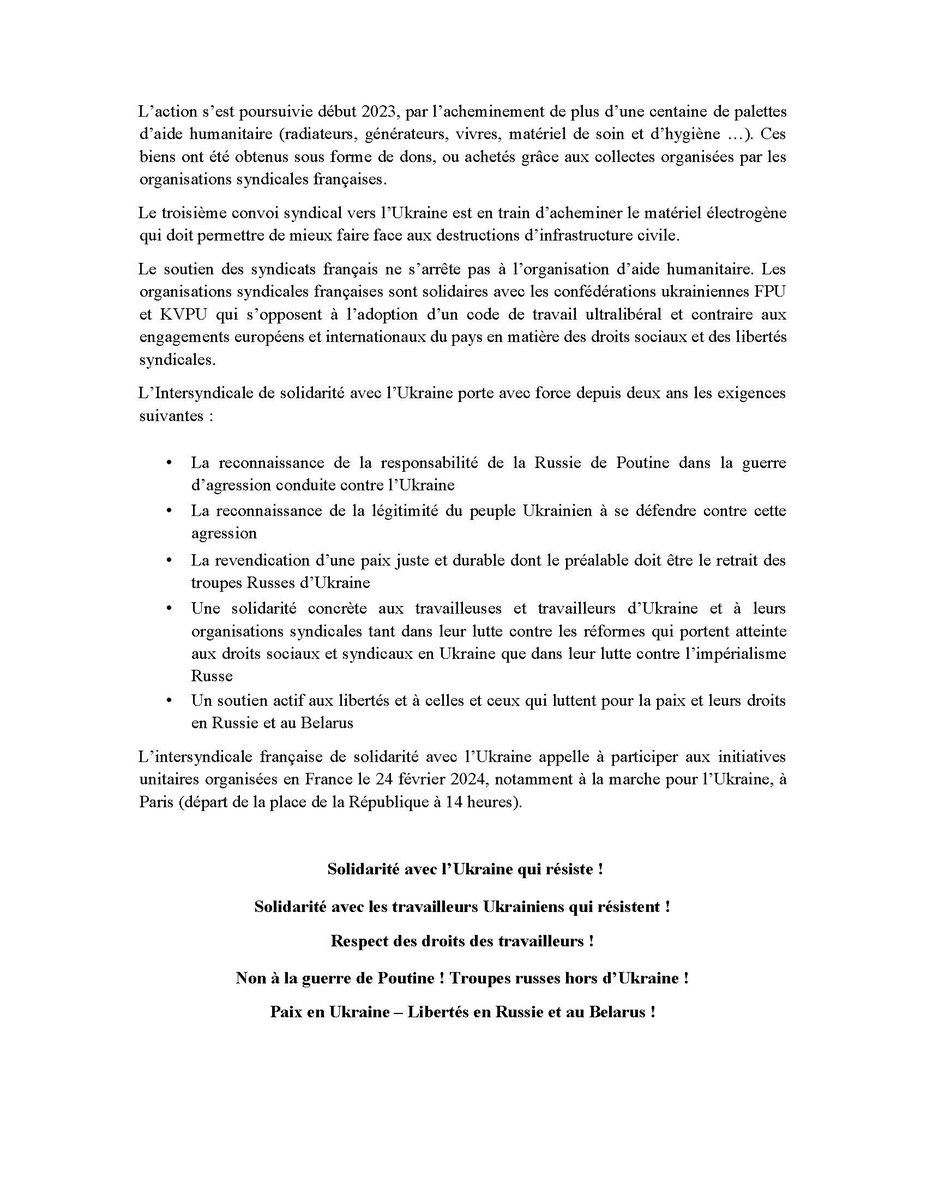 L'action s'est poursuivie début 2023, par l'acheminement de plus d'une centaine de palettes d'aide humanitaire (radiateurs, générateurs, vivres, matériel de soin et d'hygiène …). Ces biens ont été obtenus sous forme de dons, ou achetés grâce aux collectes organisées par les organisations syndicales françaises.

Le troisième convoi syndical vers l'Ukraine est en train d'acheminer le matériel électrogène qui doit permettre de mieux faire face aux destructions d'infrastructure civile.

Le soutien des syndicats français ne s'arrête pas à l'organisation d'aide humanitaire. Les organisations syndicales françaises sont solidaires avec les confédérations ukrainiennes FPU et KVPU qui s'opposent à l'adoption d'un code de travail ultralibéral et contraire aux engagements européens et internationaux du pays en matière des droits sociaux et des libertés syndicales.

L'Intersyndicale de solidarité avec l'Ukraine porte avec force depuis deux ans les exigences suivantes :

• La reconnaissance de la responsabilité de la Russie de Poutine dans la guerre d'agression conduite contre l'Ukraine
• La reconnaissance de la légitimité du peuple Ukrainien à se défendre contre cette agression
• La revendication d'une paix juste et durable dont le préalable doit être le retrait des troupes Russes d'Ukraine
• Une solidarité concrète aux travailleuses et travailleurs d'Ukraine et à leurs organisations syndicales tant dans leur lutte contre les réformes qui portent atteinte aux droits sociaux et syndicaux en Ukraine que dans leur lutte contre l'impérialisme Russe
• Un soutien actif aux libertés et à celles et ceux qui luttent pour la paix et leurs droits en Russie et au Belarus

L'intersyndicale française de solidarité avec l'Ukraine appelle à participer aux initiatives unitaires organisées en France le 24 février 2024, notamment à la marche pour l'Ukraine, à Paris (départ de la place de la République à 14 heures).

Solidarité avec l'Ukraine qui résiste !

Solidarité avec les travailleurs Ukrainiens qui résistent !

Respect des droits des travailleurs !

Non à la guerre de Poutine ! Troupes russes hors d'Ukraine !

Paix en Ukraine – Libertés en Russie et au Belarus !